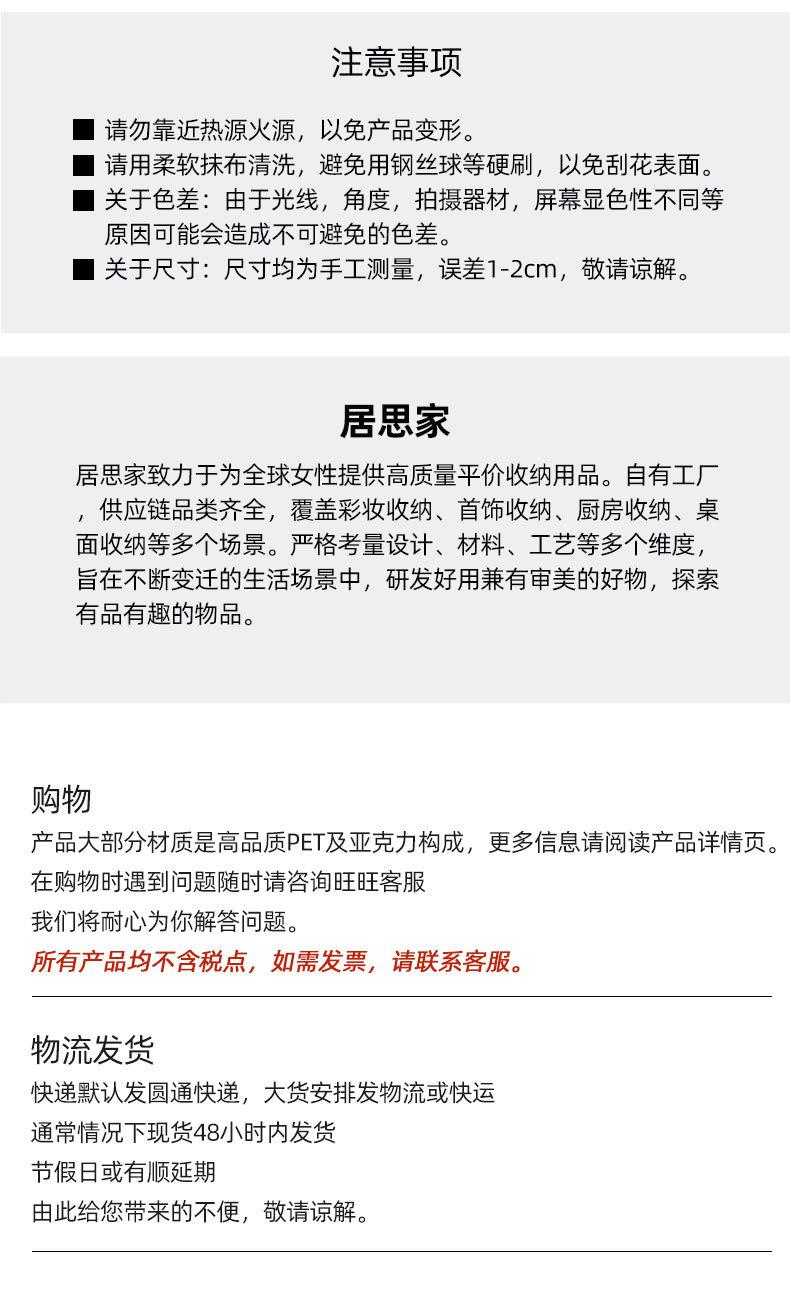 注意事项

■ 请勿靠近热源火源，以免产品变形。
■ 请用柔软抹布清洗，避免用钢丝球等硬刷，以免刮花表面。
■ 关于色差：由于光线，角度，拍摄器材，屏幕显色性不同等原因可能会造成不可避免的色差。
■ 关于尺寸：尺寸均为手工测量，误差1-2cm，敬请谅解。

居思家

居思家致力于为全球女性提供高质量平价收纳用品。自有工厂，供应链品类齐全，覆盖彩妆收纳、首饰收纳、厨房收纳、桌面收纳等多个场景。严格考量设计、材料、工艺等多个维度，旨在不断变迁的生活场景中，研发好用兼有审美的好物，探索有品有趣的物品。

购物
产品大部分材质是高品质PET及亚克力构成，更多信息请阅读产品详情页。
在购物时遇到问题随时请咨询旺旺客服
我们将耐心为你解答问题。
所有产品均不含税点，如需发票，请联系客服。

物流发货
快递默认发圆通快递，大货安排发物流或快运
通常情况下现货48小时内发货
节假日或有顺延期
由此给您带来的不便，敬请谅解。